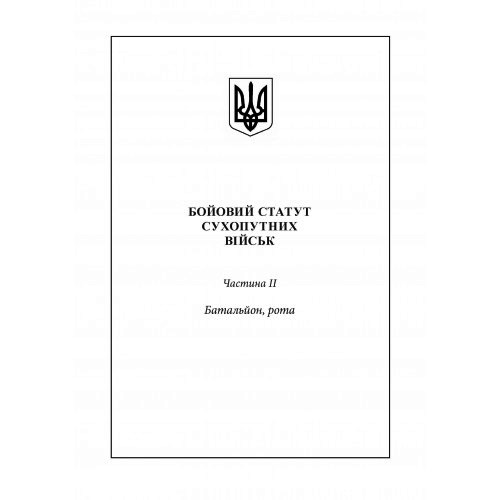 БОЙОВИЙ СТАТУТ
СУХОПУТНИХ
ВІЙСЬК

Частина II

Батальйон, рота